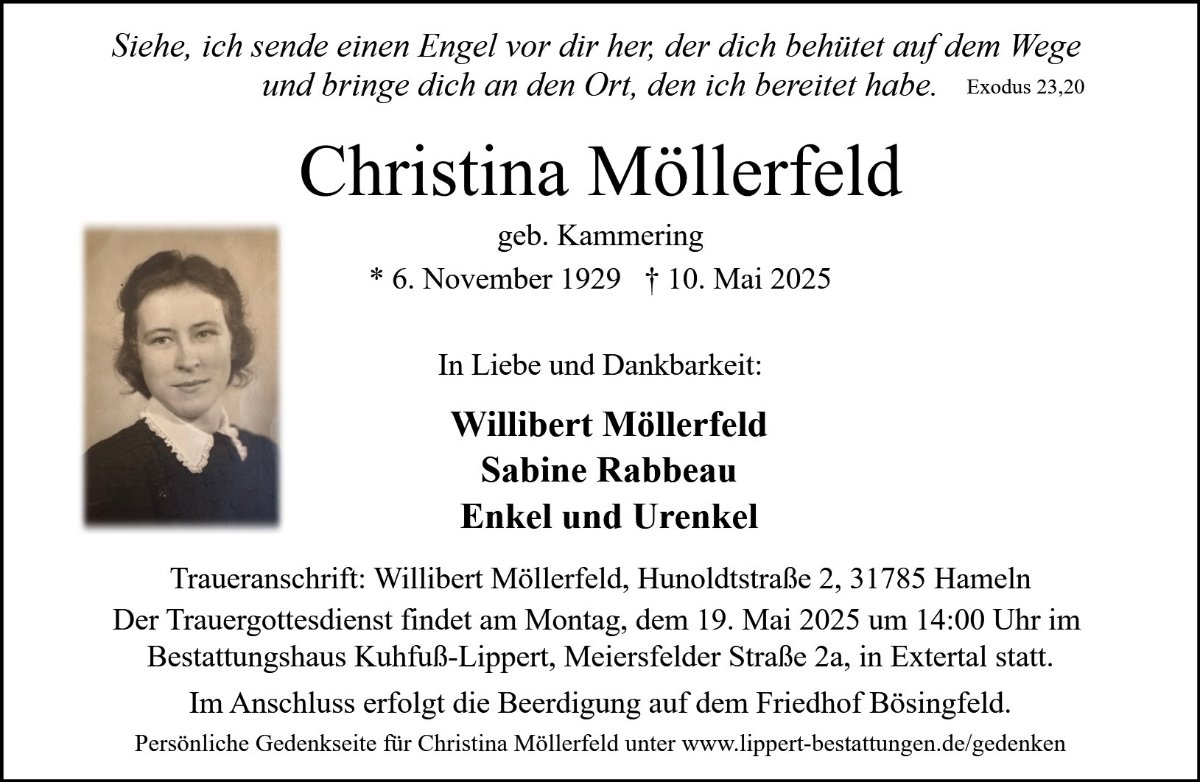 Siehe, ich sende einen Engel vor dir her, der dich behütet auf dem Wege und bringe dich an den Ort, den ich bereitet habe. Exodus 23,20

Christina Möllerfeld

geb. Kammering

* 6. November 1929 † 10. Mai 2025

In Liebe und Dankbarkeit:

Willibert Möllerfeld
Sabine Rabbeau
Enkel und Urenkel

Traueranschrift: Willibert Möllerfeld, Hunoldtstraße 2, 31785 Hameln

Der Trauergottesdienst findet am Montag, dem 19. Mai 2025 um 14:00 Uhr im Bestattungshaus Kuhfuß-Lippert, Meiersfelder Straße 2a, in Extertal statt.

Im Anschluss erfolgt die Beerdigung auf dem Friedhof Bösingfeld.

Persönliche Gedenkseite für Christina Möllerfeld unter www.lippert-bestattungen.de/gedenken